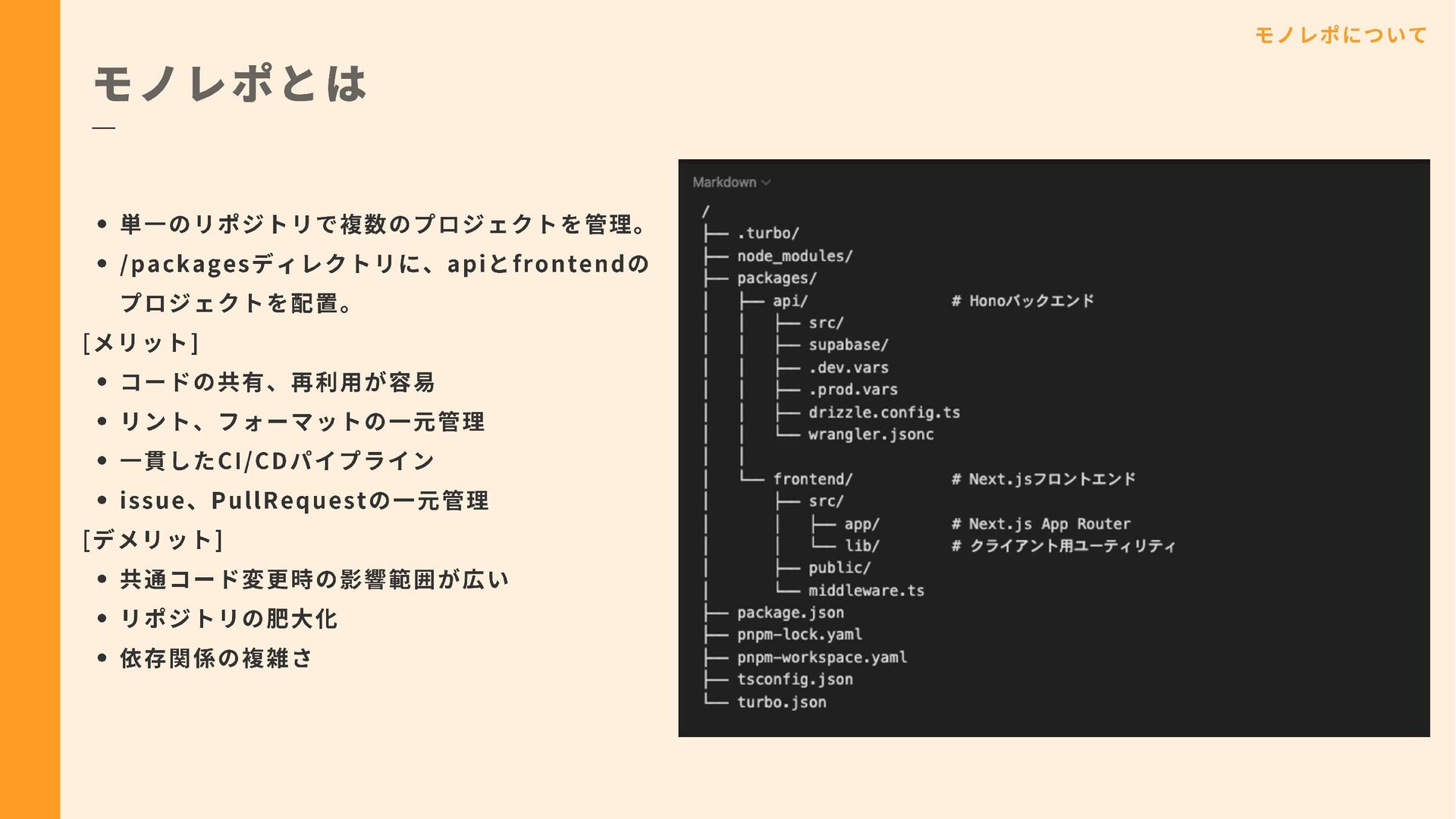 モノレポについて

モノレポとは

• 単一のリポジトリで複数のプロジェクトを管理。
• /packagesディレクトリに、apiとfrontendのプロジェクトを配置。

[メリット]
• コードの共有、再利用が容易
• リント、フォーマットの一元管理
• 一貫したCI/CDパイプライン
• issue、PullRequestの一元管理

[デメリット]
• 共通コード変更時の影響範囲が広い
• リポジトリの肥大化
• 依存関係の複雑さ

Markdown
/
├── .turbo/
├── node_modules/
├── packages/
│   ├── api/                # Honoバックエンド
│   │   ├── src/
│   │   ├── supabase/
│   │   ├── .dev.vars
│   │   ├── .prod.vars
│   │   ├── drizzle.config.ts
│   │   └── wrangler.jsonc
│   │
│   └── frontend/           # Next.jsフロントエンド
│       ├── src/
│       │   ├── app/        # Next.js App Router
│       │   └── lib/        # クライアント用ユーティリティ
│       ├── public/
│       └── middleware.ts
├── package.json
├── pnpm-lock.yaml
├── pnpm-workspace.yaml
├── tsconfig.json
└── turbo.json